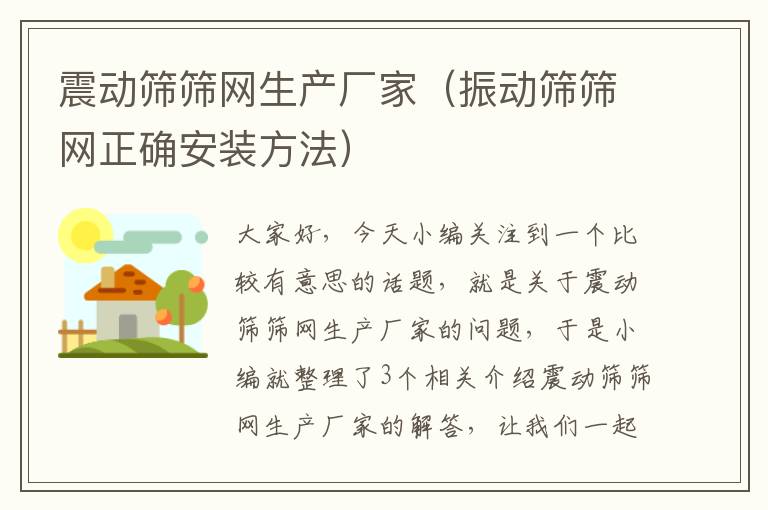 震动筛筛网生产厂家（振动筛筛网正确安装方法）

大家好，今天小编关注到一个比较有意思的话题，就是关于震动筛筛网生产厂家的问题，于是小编就整理了3个相关介绍震动筛筛网生产厂家的解答，让我们一起